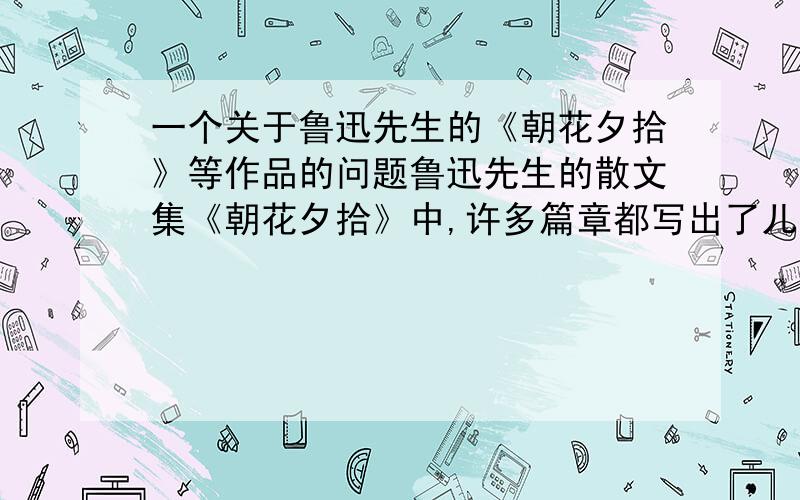 一个关于鲁迅先生的《朝花夕拾》等作品的问题鲁迅先生的散文集《朝花夕拾》中,许多篇章都写出了儿

STATIONERY